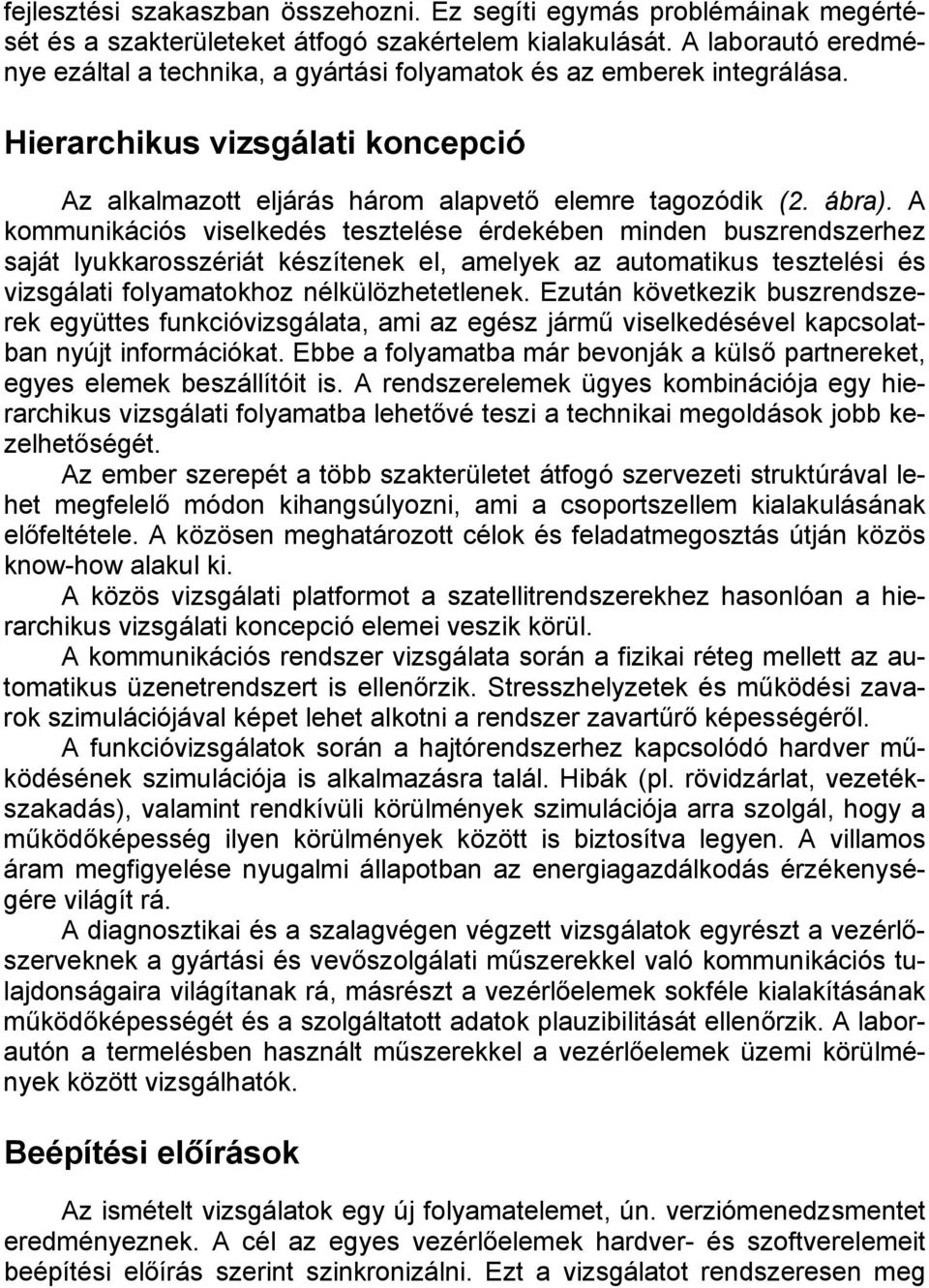 fejlesztési szakaszban összehozni. Ez segíti egymás problémáinak megértését és a szakterületeket átfogó szakértelem kialakulását. A laborautó eredménye ezáltal a technika, a gyártási folyamatok és az emberek integrálása.

Hierarchikus vizsgálati koncepció

Az alkalmazott eljárás három alapvető elemre tagozódik (2. ábra). A kommunikációs viselkedés tesztelése érdekében minden buszrendszerhez saját lyukkarosszériát készítenek el, amelyek az automatikus tesztelési és vizsgálati folyamatokhoz nélkülözhetetlenek. Ezután következik buszrendszerek együttes funkcióvizsgálata, ami az egész jármű viselkedésével kapcsolatban nyújt információkat. Ebbe a folyamatba már bevonják a külső partnereket, egyes elemek beszállítóit is. A rendszerelemek ügyes kombinációja egy hierarchikus vizsgálati folyamatba lehetővé teszi a technikai megoldások jobb kezelhetőségét.

Az ember szerepét a több szakterületet átfogó szervezeti struktúrával lehet megfelelő módon kihangsúlyozni, ami a csoportszellem kialakulásának előfeltétele. A közösen meghatározott célok és feladatmegosztás útján közös know-how alakul ki.

A közös vizsgálati platformot a szatellitrendszerekhez hasonlóan a hierarchikus vizsgálati koncepció elemei veszik körül.

A kommunikációs rendszer vizsgálata során a fizikai réteg mellett az automatikus üzenetrendszert is ellenőrzik. Stresszhelyzetek és működési zavarok szimulációjával képet lehet alkotni a rendszer zavartűrő képességéről.

A funkcióvizsgálatok során a hajtórendszerhez kapcsolódó hardver működésének szimulációja is alkalmazásra talál. Hibák (pl. rövidzárlat, vezetékszakadás), valamint rendkívüli körülmények szimulációja arra szolgál, hogy a működőképesség ilyen körülmények között is biztosítva legyen. A villamos áram megfigyelése nyugalmi állapotban az energiagazdálkodás érzékenységére világít rá.

A diagnosztikai és a szalagvégen végzett vizsgálatok egyrészt a vezérlőszerveknek a gyártási és vevőszolgálati műszerekkel való kommunikációs tulajdonságaira világítanak rá, másrészt a vezérlőelemek sokféle kialakításának működőképességét és a szolgáltatott adatok plauzibilitását ellenőrzik. A laborautón a termelésben használt műszerekkel a vezérlőelemek üzemi körülmények között vizsgálhatók.

Beépítési előírások

Az ismételt vizsgálatok egy új folyamatelemet, ún. verziómenedzsmentet eredményeznek. A cél az egyes vezérlőelemek hardver- és szoftverelemeit beépítési előírás szerint szinkronizálni. Ezt a vizsgálatot rendszeresen meg